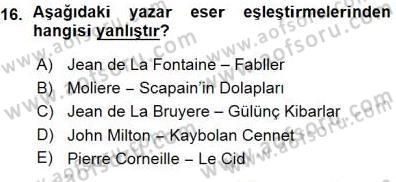 16. Aşağıdaki yazar eser eşleştirmelerinden hangisi yanlıştır?

A) Jean de La Fontaine – Fabller
B) Moliere – Scapain'in Dolapları
C) Jean de La Bruyere – Gülünç Kibarlar
D) John Milton – Kaybolan Cennet
E) Pierre Corneille – Le Cid

www.aofsoru.com